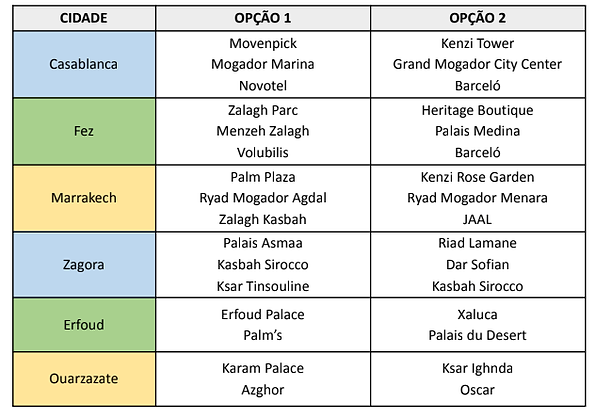 | CIDADE | OPÇÃO 1 | OPÇÃO 2 |
|---|---|---|
| Casablanca | Movenpick Mogador Marina Novotel | Kenzi Tower Grand Mogador City Center Barceló |
| Fez | Zalagh Parc Menzeh Zalagh Volubilis | Heritage Boutique Palais Medina Barceló |
| Marrakech | Palm Plaza Ryad Mogador Agdal Zalagh Kasbah | Kenzi Rose Garden Ryad Mogador Menara JAAL |
| Zagora | Palais Asmaa Kasbah Sirocco Ksar Tinsouline | Riad Lamane Dar Sofian Kasbah Sirocco |
| Erfoud | Erfoud Palace Palm's | Xaluca Palais du Desert |
| Ouarzazate | Karam Palace Azghor | Ksar Ighnda Oscar |